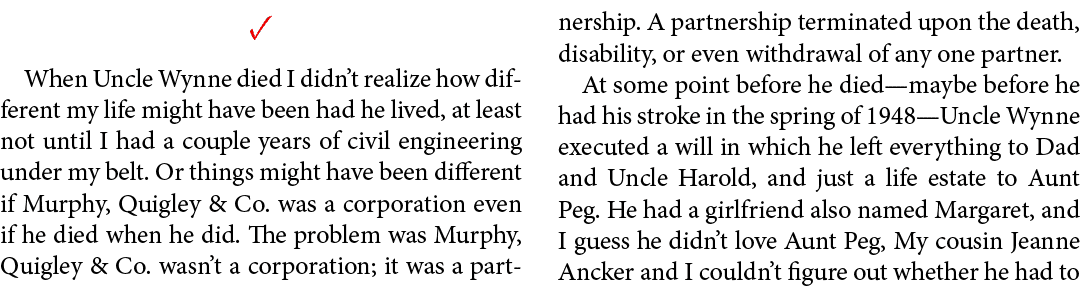 ✓

When Uncle Wynne died I didn't realize how different my life might have been had he lived, at least not until I had a couple years of civil engineering under my belt. Or things might have been different if Murphy, Quigley & Co. was a corporation even if he died when he did. The problem was Murphy, Quigley & Co. wasn't a corporation; it was a partnership. A partnership terminated upon the death, disability, or even withdrawal of any one partner.

At some point before he died—maybe before he had his stroke in the spring of 1948—Uncle Wynne executed a will in which he left everything to Dad and Uncle Harold, and just a life estate to Aunt Peg. He had a girlfriend also named Margaret, and I guess he didn't love Aunt Peg, My cousin Jeanne Ancker and I couldn't figure out whether he had to